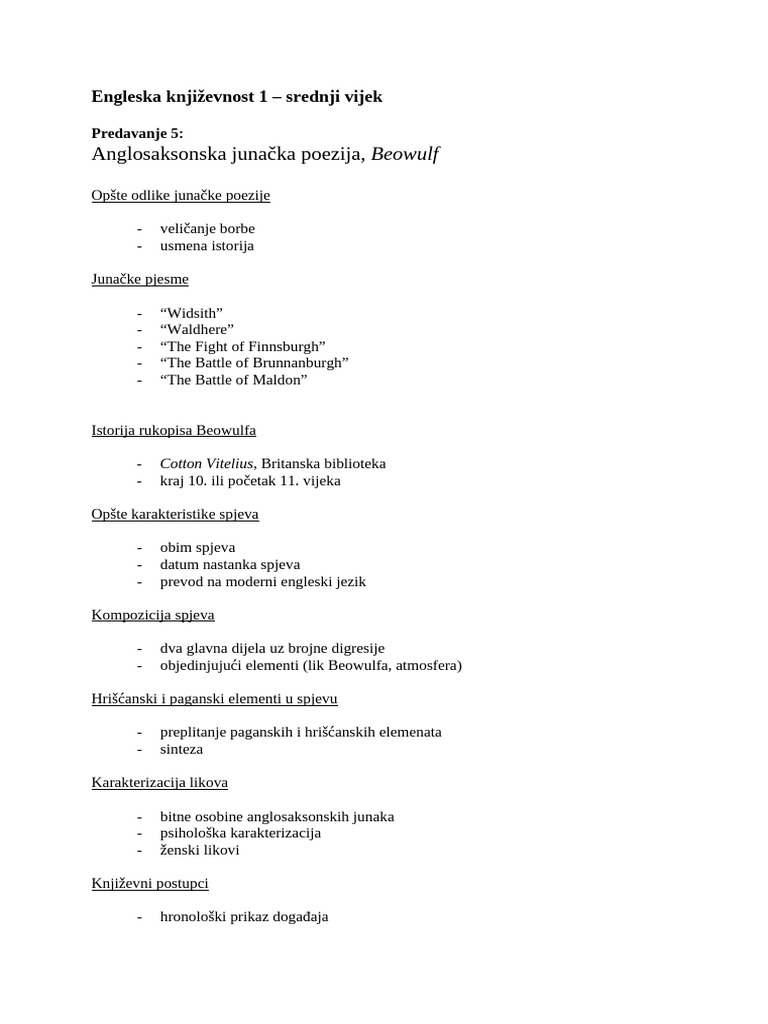 Engleska književnost 1 – srednji vijek

Predavanje 5:
Anglosaksonska junačka poezija, Beowulf

Opšte odlike junačke poezije

- veličanje borbe
- usmena istorija

Junačke pjesme

- “Widsith”
- “Waldhere”
- “The Fight of Finnsburgh”
- “The Battle of Brunnanburgh”
- “The Battle of Maldon”

Istorija rukopisa Beowulfa

- Cotton Vitelius, Britanska biblioteka
- kraj 10. ili početak 11. vijeka

Opšte karakteristike spjeva

- obim spjeva
- datum nastanka spjeva
- prevod na moderni engleski jezik

Kompozicija spjeva

- dva glavna dijela uz brojne digresije
- objedinjujući elementi (lik Beowulfa, atmosfera)

Hrišćanski i paganski elementi u spjevu

- preplitanje paganskih i hrišćanskih elemenata
- sinteza

Karakterizacija likova

- bitne osobine anglosaksonskih junaka
- psihološka karakterizacija
- ženski likovi

Književni postupci

- hronološki prikaz događaja